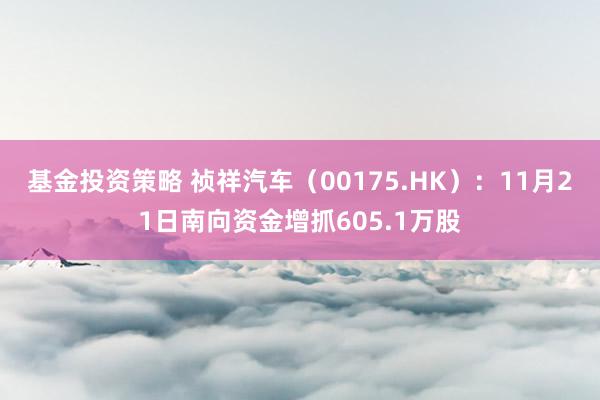 基金投资策略 祯祥汽车（00175.HK）：11月21日南向资金增抓605.1万股